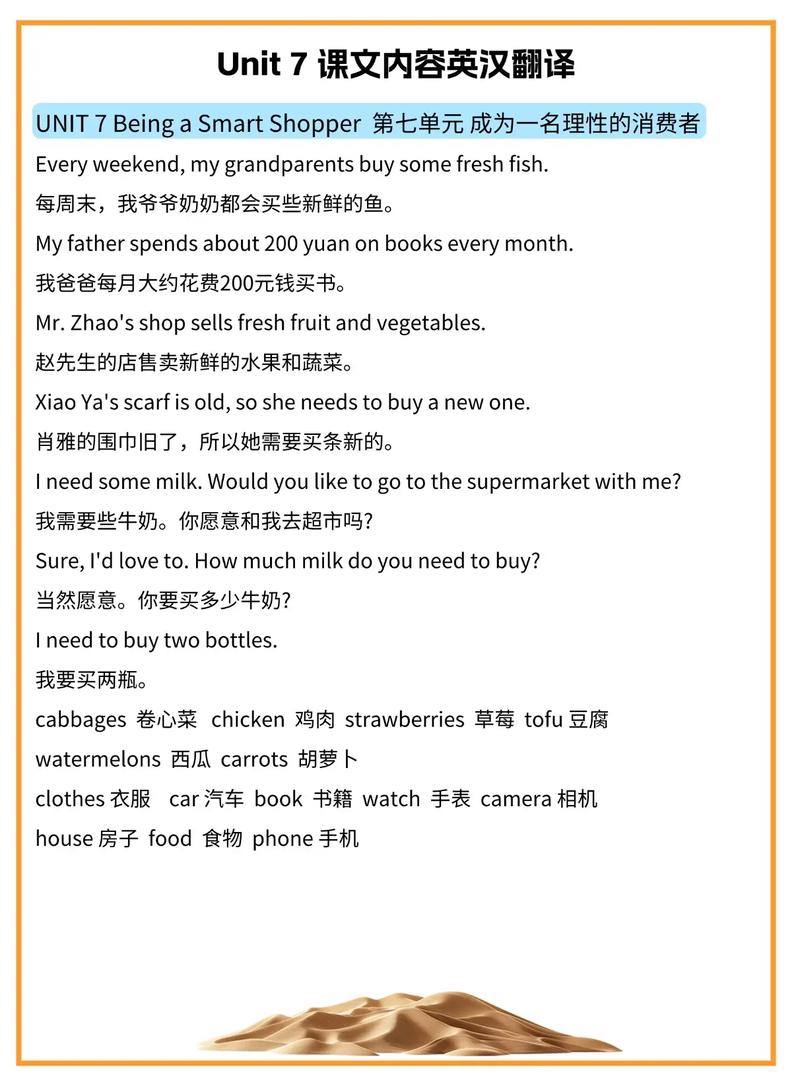 Unit 7 课文内容英汉翻译

UNIT 7 Being a Smart Shopper 第七单元 成为一名理性的消费者

Every weekend, my grandparents buy some fresh fish.

每周末，我爷爷奶奶都会买些新鲜的鱼。

My father spends about 200 yuan on books every month.

我爸爸每月大约花费200元钱买书。

Mr. Zhao's shop sells fresh fruit and vegetables.

赵先生的店售卖新鲜的水果和蔬菜。

Xiao Ya's scarf is old, so she needs to buy a new one.

肖雅的围巾旧了，所以她需要买条新的。

I need some milk. Would you like to go to the supermarket with me?

我需要些牛奶。你愿意和我去超市吗?

Sure, I'd love to. How much milk do you need to buy?

当然愿意。你要买多少牛奶?

I need to buy two bottles.

我要买两瓶。

cabbages 卷心菜 chicken 鸡肉 strawberries 草莓 tofu 豆腐

watermelons 西瓜 carrots 胡萝卜

clothes 衣服 car 汽车 book 书籍 watch 手表 camera 相机

house 房子 food 食物 phone 手机